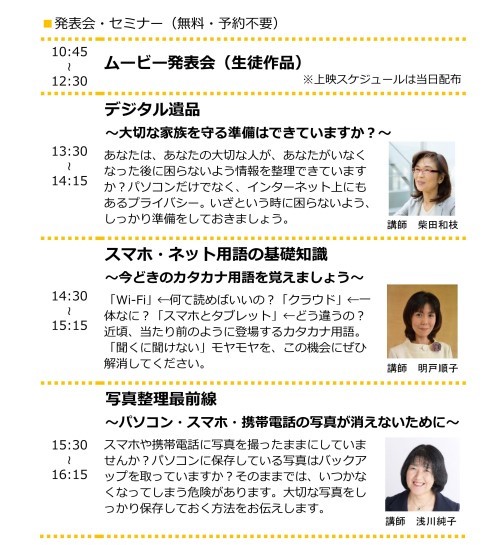 ■発表会・セミナー（無料・予約不要）

10:45
~
12:30

ムービー発表会（生徒作品）

※上映スケジュールは当日配布

デジタル遺品

～大切な家族を守る準備はできていますか？～

13:30
~
14:15

あなたは、あなたの大切な人が、あなたがいなくなった後に困らないよう情報を整理できていますか？パソコンだけでなく、インターネット上にもあるプライバシー。いざという時に困らないよう、しっかり準備をしておきましょう。

講師　柴田和枝

スマホ・ネット用語の基礎知識

～今どきのカタカナ用語を覚えましょう～

14:30
~
15:15

「Wi-Fi」←何て読めばいいの？「クラウド」←一体なに？「スマホとタブレット」←どう違うの？近頃、当たり前のように登場するカタカナ用語。「聞くに聞けない」モヤモヤを、この機会にぜひ解消してください。

講師　明戸順子

写真整理最前線

～パソコン・スマホ・携帯電話の写真が消えないために～

15:30
~
16:15

スマホや携帯電話に写真を撮ったままにしていませんか？パソコンに保存している写真はバックアップを取っていますか？そのままでは、いつかなくなってしまう危険があります。大切な写真をしっかり保存しておく方法をお伝えします。

講師　浅川純子